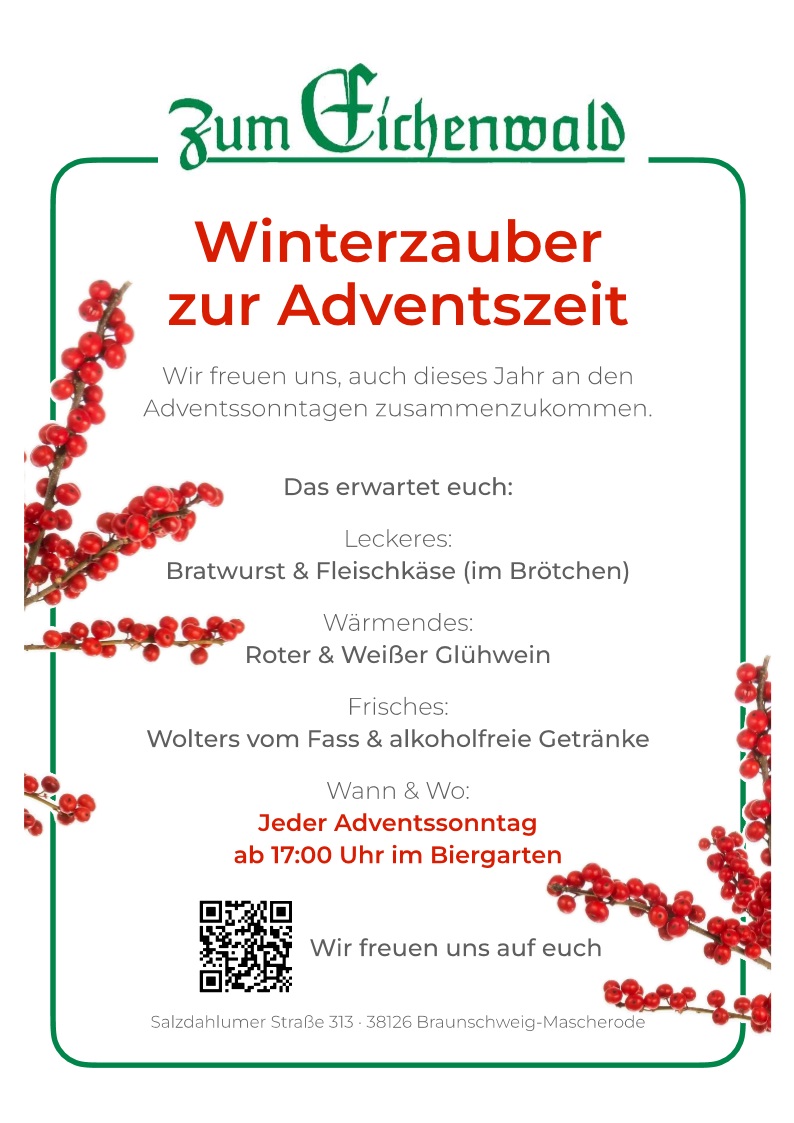 Zum Eichenwald

Winterzauber zur Adventszeit

Wir freuen uns, auch dieses Jahr an den Adventssonntagen zusammenzukommen.

Das erwartet euch:

Leckeres:
Bratwurst & Fleischkäse (im Brötchen)

Wärmendes:
Roter & Weißer Glühwein

Frisches:
Wolters vom Fass & alkoholfreie Getränke

Wann & Wo:
Jeder Adventssonntag
ab 17:00 Uhr im Biergarten

Wir freuen uns auf euch

Salzdahlumer Straße 313 · 38126 Braunschweig-Mascherode